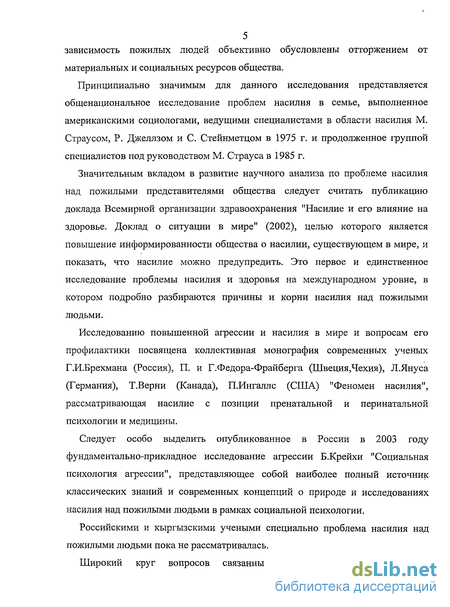 5

зависимость пожилых людей объективно обусловлены отторжением от материальных и социальных ресурсов общества.

Принципиально значимым для данного исследования представляется общенациональное исследование проблем насилия в семье, выполненное американскими социологами, ведущими специалистами в области насилия М. Страусом, Р. Джеллзом и С. Стейнметцом в 1975 г. и продолженное группой специалистов под руководством М. Страуса в 1985 г.

Значительным вкладом в развитие научного анализа по проблеме насилия над пожилыми представителями общества следует считать публикацию доклада Всемирной организации здравоохранения "Насилие и его влияние на здоровье. Доклад о ситуации в мире" (2002), целью которого является повышение информированности общества о насилии, существующем в мире, и показать, что насилие можно предупредить. Это первое и единственное исследование проблемы насилия и здоровья на международном уровне, в котором подробно разбираются причины и корни насилия над пожилыми людьми.

Исследованию повышенной агрессии и насилия в мире и вопросам его профилактики посвящена коллективная монография современных ученых Г.И.Брехмана (Россия), П. и Г.Федора-Фрайберга (Швеция,Чехия), Л.Януса (Германия), Т.Верни (Канада), П.Ингаллс (США) "Феномен насилия", рассматривающая насилие с позиции пренатальной и перинатальной психологии и медицины.

Следует особо выделить опубликованное в России в 2003 году фундаментально-прикладное исследование агрессии Б.Крейхи "Социальная психология агрессии", представляющее собой наиболее полный источник классических знаний и современных концепций о природе и исследованиях насилия над пожилыми людьми в рамках социальной психологии.

Российскими и кыргызскими учеными специально проблема насилия над пожилыми людьми пока не рассматривалась.

Широкий круг вопросов связанны

dsLib.net
библиотека диссертаций